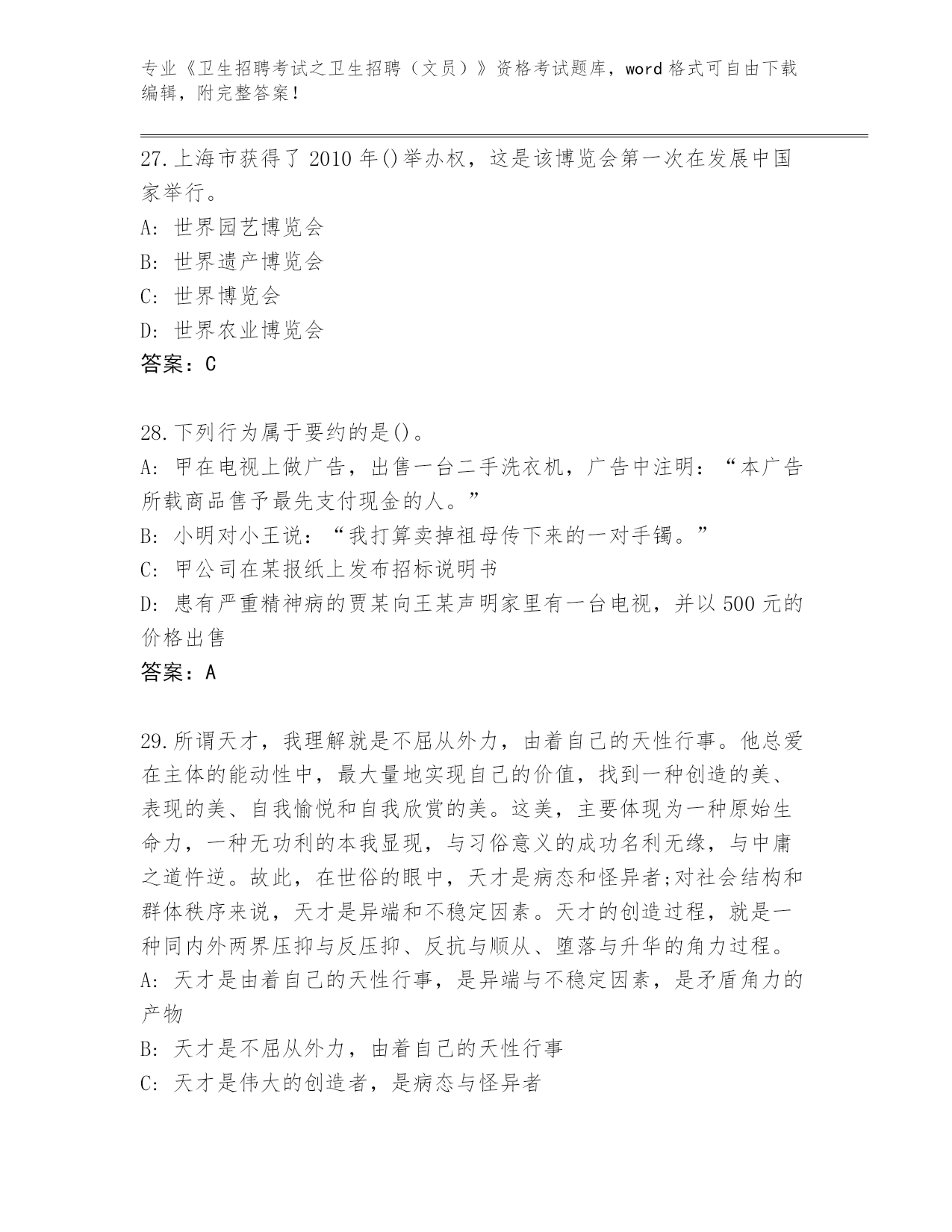 专业《卫生招聘考试之卫生招聘（文员）》资格考试题库，word 格式可自由下载编辑，附完整答案！

27.上海市获得了 2010 年()举办权，这是该博览会第一次在发展中国家举行。
A: 世界园艺博览会
B: 世界遗产博览会
C: 世界博览会
D: 世界农业博览会
答案：C

28.下列行为属于要约的是()。
A: 甲在电视上做广告，出售一台二手洗衣机，广告中注明：“本广告所载商品售予最先支付现金的人。”
B: 小明对小王说：“我打算卖掉祖母传下来的一对手镯。”
C: 甲公司在某报纸上发布招标说明书
D: 患有严重精神病的贾某向王某声明家里有一台电视，并以 500 元的价格出售
答案：A

29.所谓天才，我理解就是不屈从外力，由着自己的天性行事。他总爱在主体的能动性中，最大量地实现自己的价值，找到一种创造的美、表现的美、自我愉悦和自我欣赏的美。这美，主要体现为一种原始生命力，一种无功利的本我显现，与习俗意义的成功名利无缘，与中庸之道忤逆。故此，在世俗的眼中，天才是病态和怪异者;对社会结构和群体秩序来说，天才是异端和不稳定因素。天才的创造过程，就是一种同内外两界压抑与反压抑、反抗与顺从、堕落与升华的角力过程。
A: 天才是由着自己的天性行事，是异端与不稳定因素，是矛盾角力的产物
B: 天才是不屈从外力，由着自己的天性行事
C: 天才是伟大的创造者，是病态与怪异者